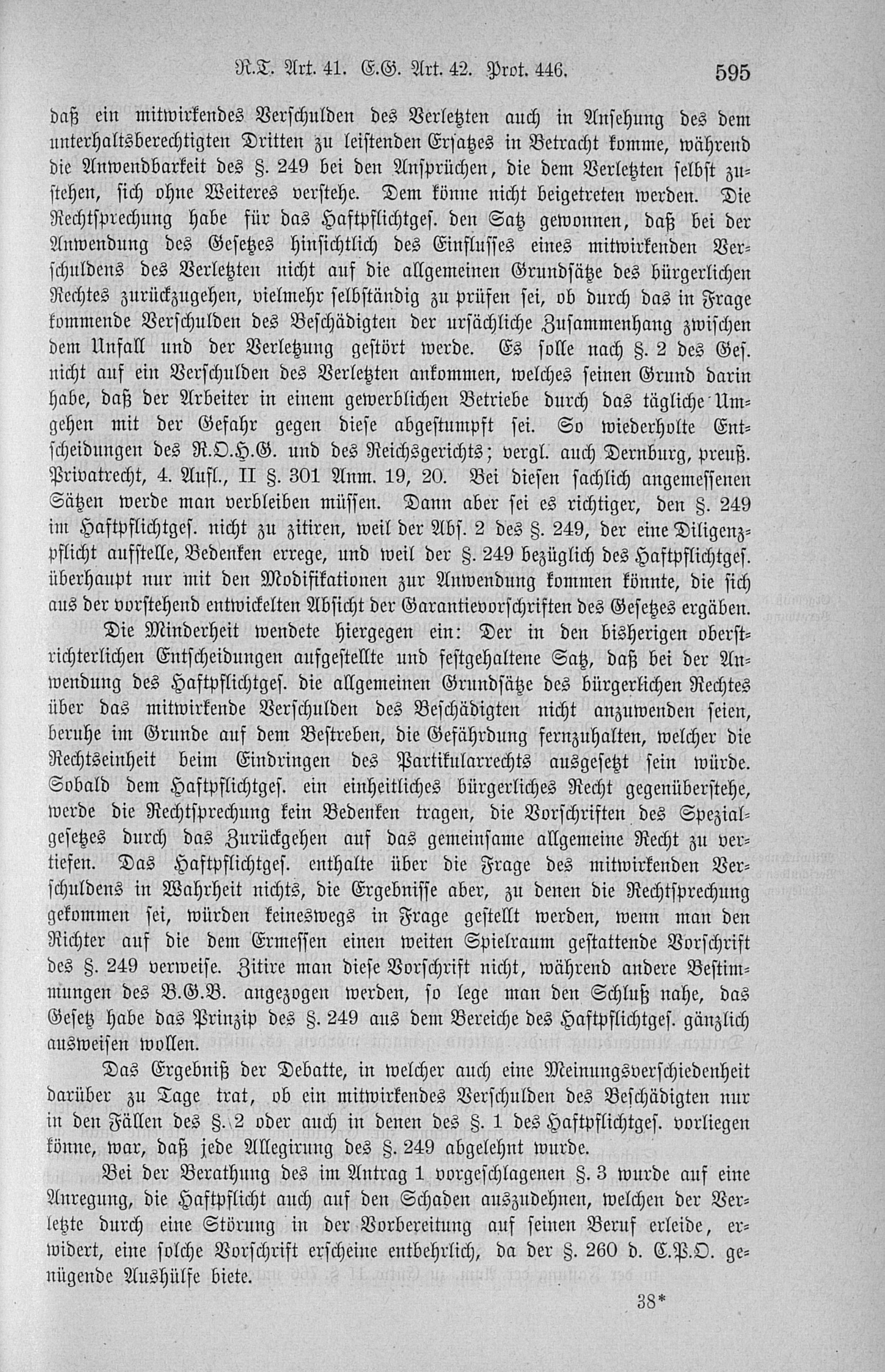 R.T. Art. 41. E.G. Art. 42. Prot. 446. 595

daß ein mitwirkendes Verschulden des Verletzten auch in Ansehung des dem unterhaltsberechtigten Dritten zu leistenden Ersatzes in Betracht komme, während die Anwendbarkeit des §. 249 bei den Ansprüchen, die dem Verletzten selbst zustehen, sich ohne Weiteres verstehe. Dem könne nicht beigetreten werden. Die Rechtsprechung habe für das Haftpflichtges. den Satz gewonnen, daß bei der Anwendung des Gesetzes hinsichtlich des Einflusses eines mitwirkenden Verschuldens des Verletzten nicht auf die allgemeinen Grundsätze des bürgerlichen Rechtes zurückzugehen, vielmehr selbständig zu prüfen sei, ob durch das in Frage kommende Verschulden des Beschädigten der ursächliche Zusammenhang zwischen dem Unfall und der Verletzung gestört werde. Es solle nach §. 2 des Ges. nicht auf ein Verschulden des Verletzten ankommen, welches seinen Grund darin habe, daß der Arbeiter in einem gewerblichen Betriebe durch das tägliche Umgehen mit der Gefahr gegen diese abgestumpft sei. So wiederholte Entscheidungen des R.O.H.G. und des Reichsgerichts; vergl. auch Dernburg, preuß. Privatrecht, 4. Aufl., II §. 301 Anm. 19, 20. Bei diesen sachlich angemessenen Sätzen werde man verbleiben müssen. Dann aber sei es richtiger, den §. 249 im Haftpflichtges. nicht zu zitiren, weil der Abs. 2 des §. 249, der eine Diligenzpflicht aufstelle, Bedenken errege, und weil der §. 249 bezüglich des Haftpflichtges. überhaupt nur mit den Modifikationen zur Anwendung kommen könnte, die sich aus der vorstehend entwickelten Absicht der Garantievorschriften des Gesetzes ergäben.

Die Minderheit wendete hiergegen ein: Der in den bisherigen oberstrichterlichen Entscheidungen aufgestellte und festgehaltene Satz, daß bei der Anwendung des Haftpflichtges. die allgemeinen Grundsätze des bürgerlichen Rechtes über das mitwirkende Verschulden des Beschädigten nicht anzuwenden seien, beruhe im Grunde auf dem Bestreben, die Gefährdung fernzuhalten, welcher die Rechtseinheit beim Eindringen des Partikularrechts ausgesetzt sein würde. Sobald dem Haftpflichtges. ein einheitliches bürgerliches Recht gegenüberstehe, werde die Rechtsprechung kein Bedenken tragen, die Vorschriften des Spezialgesetzes durch das Zurückgehen auf das gemeinsame allgemeine Recht zu vertiefen. Das Haftpflichtges. enthalte über die Frage des mitwirkenden Verschuldens in Wahrheit nichts, die Ergebnisse aber, zu denen die Rechtsprechung gekommen sei, würden keineswegs in Frage gestellt werden, wenn man den Richter auf die dem Ermessen einen weiten Spielraum gestattende Vorschrift des §. 249 verweise. Zitire man diese Vorschrift nicht, während andere Bestimmungen des B.G.B. angezogen werden, so lege man den Schluß nahe, das Gesetz habe das Prinzip des §. 249 aus dem Bereiche des Haftpflichtges. gänzlich ausweisen wollen.

Das Ergebniß der Debatte, in welcher auch eine Meinungsverschiedenheit darüber zu Tage trat, ob ein mitwirkendes Verschulden des Beschädigten nur in den Fällen des §. 2 oder auch in denen des §. 1 des Haftpflichtges. vorliegen könne, war, daß jede Allegirung des §. 249 abgelehnt wurde.

Bei der Berathung des im Antrag 1 vorgeschlagenen §. 3 wurde auf eine Anregung, die Haftpflicht auch auf den Schaden auszudehnen, welchen der Verletzte durch eine Störung in der Vorbereitung auf seinen Beruf erleide, erwidert, eine solche Vorschrift erscheine entbehrlich, da der §. 260 d. C.P.O. genügende Aushülfe biete.

38*